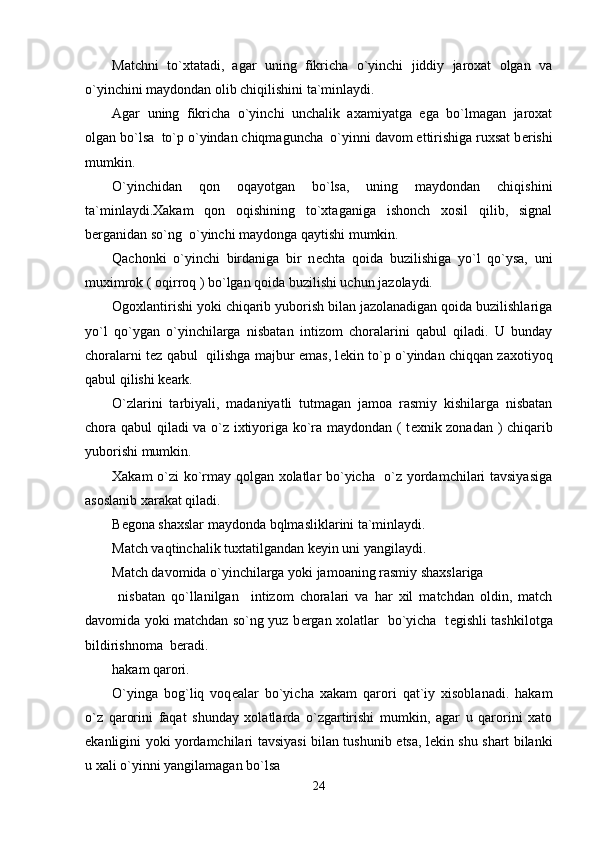 Matchni to`xtatadi, agar uning fikricha o`yinchi jiddiy jaroxat olgan va o`yinchini maydondan olib chiqilishini ta`minlaydi.

Agar uning fikricha o`yinchi unchalik axamiyatga ega bo`lmagan jaroxat olgan bo`lsa  to`p o`yindan chiqmaguncha  o`yinni davom ettirishiga ruxsat berishi mumkin.

O`yinchidan qon oqayotgan bo`lsa, uning maydondan chiqishini ta`minlaydi.Xakam qon oqishining to`xtaganiga ishonch xosil qilib, signal berganidan so`ng  o`yinchi maydonga qaytishi mumkin.

Qachonki o`yinchi birdaniga bir nechta qoida buzilishiga yo`l qo`ysa, uni muximrok ( oqirroq ) bo`lgan qoida buzilishi uchun jazolaydi.

Ogoxlantirishi yoki chiqarib yuborish bilan jazolanadigan qoida buzilishlariga yo`l qo`ygan o`yinchilarga nisbatan intizom choralarini qabul qiladi. U bunday choralarni tez qabul  qilishga majbur emas, lekin to`p o`yindan chiqqan zaxotiyoq qabul qilishi keark.

O`zlarini tarbiyali, madaniyatli tutmagan jamoa rasmiy kishilarga nisbatan chora qabul qiladi va o`z ixtiyoriga ko`ra maydondan ( texnik zonadan ) chiqarib yuborishi mumkin.

Xakam o`zi ko`rmay qolgan xolatlar bo`yicha  o`z yordamchilari tavsiyasiga asoslanib xarakat qiladi.

Begona shaxslar maydonda bqlmasliklarini ta`minlaydi.

Match vaqtinchalik tuxtatilgandan keyin uni yangilaydi.

Match davomida o`yinchilarga yoki jamoaning rasmiy shaxslariga

nisbatan qo`llanilgan  intizom choralari va har xil matchdan oldin, match davomida yoki matchdan so`ng yuz bergan xolatlar  bo`yicha  tegishli tashkilotga bildirishnoma  beradi.

hakam qarori.

O`yinga bog`liq voqealar bo`yicha xakam qarori qat`iy xisoblanadi. hakam o`z qarorini faqat shunday xolatlarda o`zgartirishi mumkin, agar u qarorini xato ekanligini yoki yordamchilari tavsiyasi bilan tushunib etsa, lekin shu shart bilanki u xali o`yinni yangilamagan bo`lsa

24